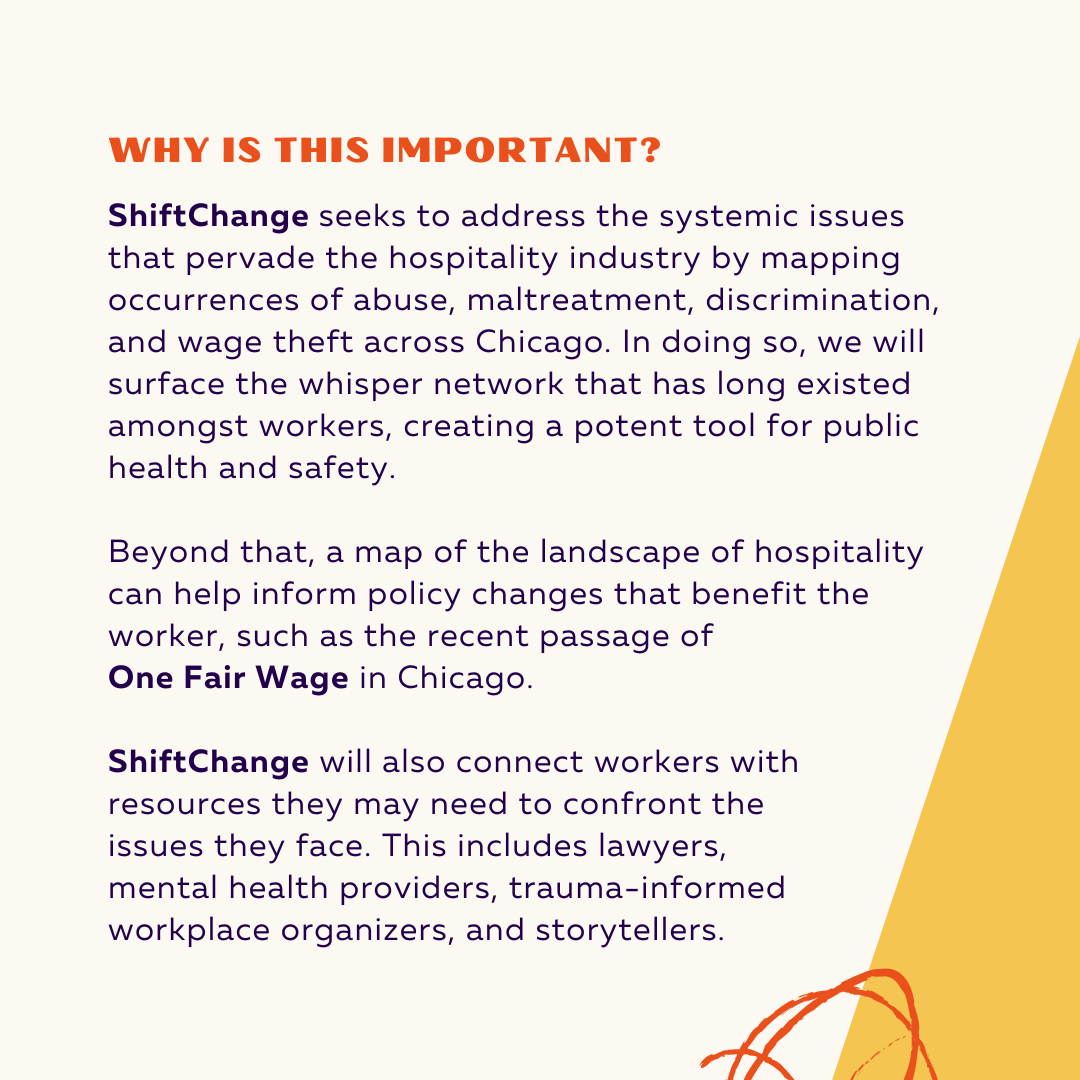 WHY IS THIS IMPORTANT?

ShiftChange seeks to address the systemic issues that pervade the hospitality industry by mapping occurrences of abuse, maltreatment, discrimination, and wage theft across Chicago. In doing so, we will surface the whisper network that has long existed amongst workers, creating a potent tool for public health and safety.

Beyond that, a map of the landscape of hospitality can help inform policy changes that benefit the worker, such as the recent passage of One Fair Wage in Chicago.

ShiftChange will also connect workers with resources they may need to confront the issues they face. This includes lawyers, mental health providers, trauma-informed workplace organizers, and storytellers.